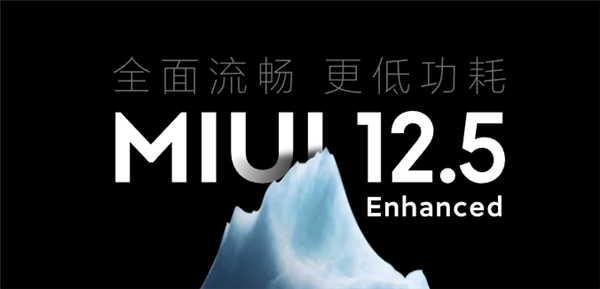 全面流畅 更低功耗

MIUI 12.5

Enhanced